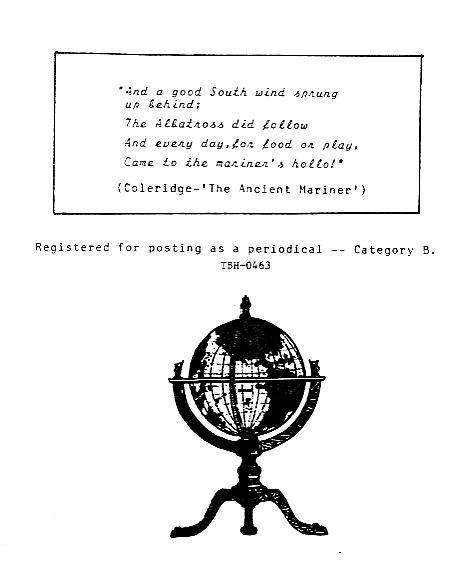 "And a good South wind sprung up behind;
The Albatross did follow
And every day, for food or play,
Came to the mariner's hollo!"

(Coleridge-'The Ancient Mariner')

Registered for posting as a periodical -- Category B.
TBH-0463